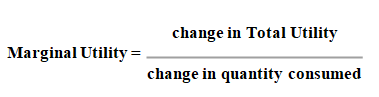 $\text{Marginal Utility} = \frac{\text{change in Total Utility}}{\text{change in quantity consumed}}$